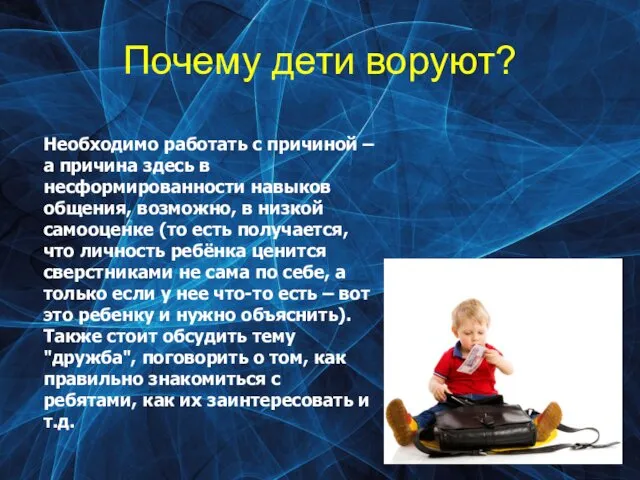 Почему дети воруют?

Необходимо работать с причиной – а причина здесь в несформированности навыков общения, возможно, в низкой самооценке (то есть получается, что личность ребёнка ценится сверстниками не сама по себе, а только если у нее что-то есть – вот это ребенку и нужно объяснить). Также стоит обсудить тему "дружба", поговорить о том, как правильно знакомиться с ребятами, как их заинтересовать и т.д.